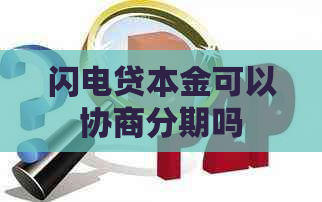 闪电贷本金可以协商分期吗